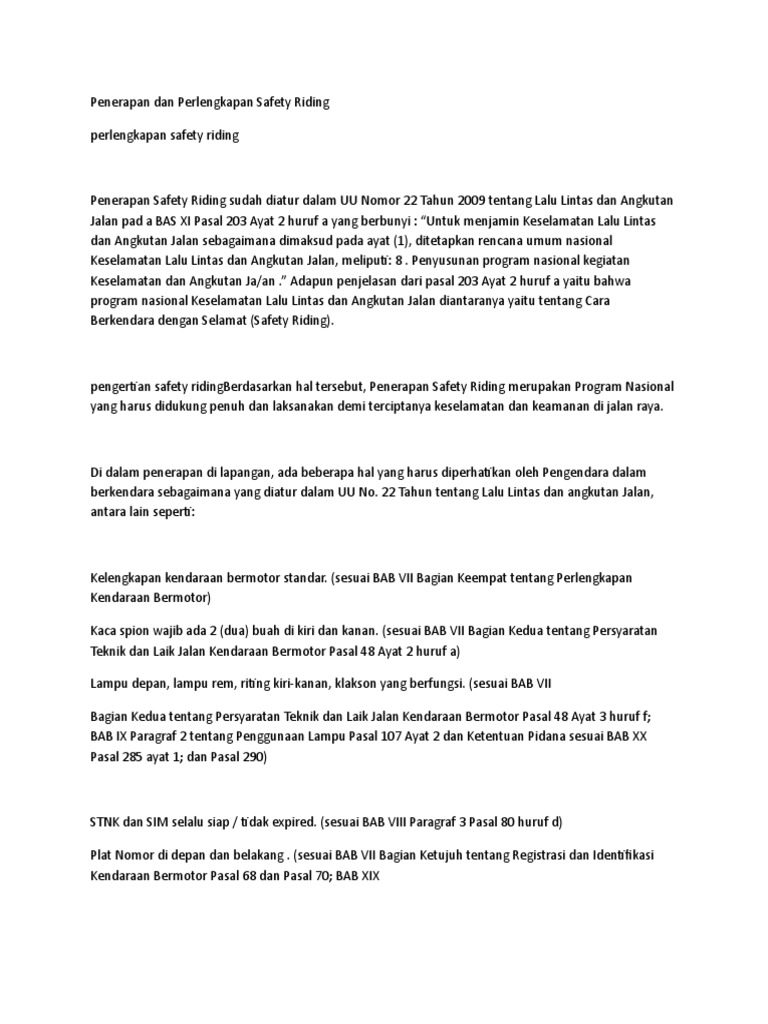 Penerapan dan Perlengkapan Safety Riding

perlengkapan safety riding

Penerapan Safety Riding sudah diatur dalam UU Nomor 22 Tahun 2009 tentang Lalu Lintas dan Angkutan Jalan pad a BAS XI Pasal 203 Ayat 2 huruf a yang berbunyi : "Untuk menjamin Keselamatan Lalu Lintas dan Angkutan Jalan sebagaimana dimaksud pada ayat (1), ditetapkan rencana umum nasional Keselamatan Lalu Lintas dan Angkutan Jalan, meliputi: 8 . Penyusunan program nasional kegiatan Keselamatan dan Angkutan Ja/an ." Adapun penjelasan dari pasal 203 Ayat 2 huruf a yaitu bahwa program nasional Keselamatan Lalu Lintas dan Angkutan Jalan diantaranya yaitu tentang Cara Berkendara dengan Selamat (Safety Riding).

pengertian safety ridingBerdasarkan hal tersebut, Penerapan Safety Riding merupakan Program Nasional yang harus didukung penuh dan laksanakan demi terciptanya keselamatan dan keamanan di jalan raya.

Di dalam penerapan di lapangan, ada beberapa hal yang harus diperhatikan oleh Pengendara dalam berkendara sebagaimana yang diatur dalam UU No. 22 Tahun tentang Lalu Lintas dan angkutan Jalan, antara lain seperti:

Kelengkapan kendaraan bermotor standar. (sesuai BAB VII Bagian Keempat tentang Perlengkapan Kendaraan Bermotor)

Kaca spion wajib ada 2 (dua) buah di kiri dan kanan. (sesuai BAB VII Bagian Kedua tentang Persyaratan Teknik dan Laik Jalan Kendaraan Bermotor Pasal 48 Ayat 2 huruf a)

Lampu depan, lampu rem, riting kiri-kanan, klakson yang berfungsi. (sesuai BAB VII

Bagian Kedua tentang Persyaratan Teknik dan Laik Jalan Kendaraan Bermotor Pasal 48 Ayat 3 huruf f; BAB IX Paragraf 2 tentang Penggunaan Lampu Pasal 107 Ayat 2 dan Ketentuan Pidana sesuai BAB XX Pasal 285 ayat 1; dan Pasal 290)

STNK dan SIM selalu siap / tidak expired. (sesuai BAB VIII Paragraf 3 Pasal 80 huruf d)

Plat Nomor di depan dan belakang . (sesuai BAB VII Bagian Ketujuh tentang Registrasi dan Identifikasi Kendaraan Bermotor Pasal 68 dan Pasal 70; BAB XIX